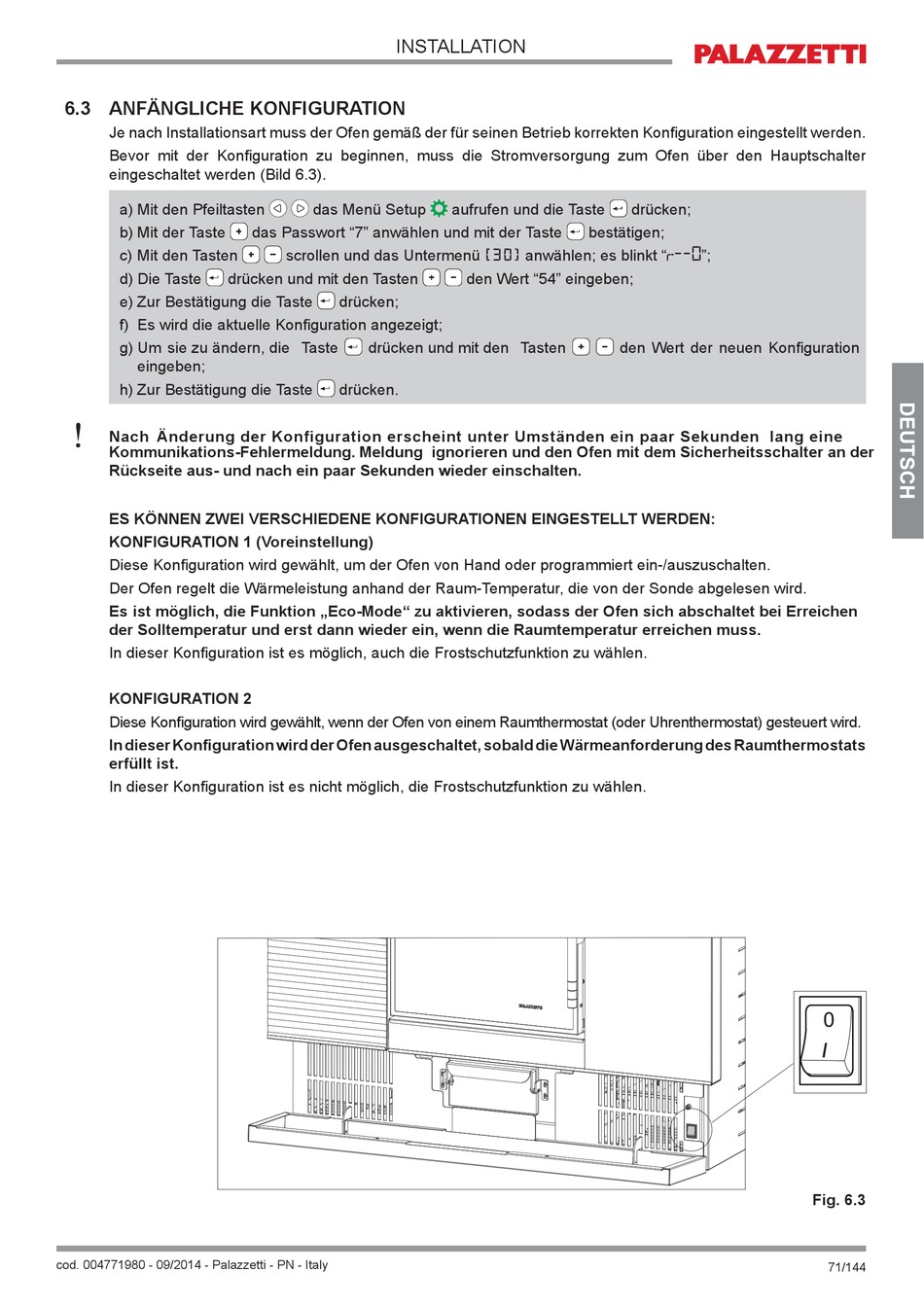 INSTALLATION

PALAZZETTI

6.3 ANFÄNGLICHE KONFIGURATION

Je nach Installationsart muss der Ofen gemäß der für seinen Betrieb korrekten Konfiguration eingestellt werden.

Bevor mit der Konfiguration zu beginnen, muss die Stromversorgung zum Ofen über den Hauptschalter eingeschaltet werden (Bild 6.3).

a) Mit den Pfeiltasten das Menü Setup aufrufen und die Taste drücken;
b) Mit der Taste das Passwort “7” anwählen und mit der Taste bestätigen;
c) Mit den Tasten scrollen und das Untermenü [30] anwählen; es blinkt “r--0”;
d) Die Taste drücken und mit den Tasten den Wert “54” eingeben;
e) Zur Bestätigung die Taste drücken;
f) Es wird die aktuelle Konfiguration angezeigt;
g) Um sie zu ändern, die Taste drücken und mit den Tasten den Wert der neuen Konfiguration eingeben;
h) Zur Bestätigung die Taste drücken.

!

Nach Änderung der Konfiguration erscheint unter Umständen ein paar Sekunden lang eine Kommunikations-Fehlermeldung. Meldung ignorieren und den Ofen mit dem Sicherheitsschalter an der Rückseite aus- und nach ein paar Sekunden wieder einschalten.

ES KÖNNEN ZWEI VERSCHIEDENE KONFIGURATIONEN EINGESTELLT WERDEN:

KONFIGURATION 1 (Voreinstellung)

Diese Konfiguration wird gewählt, um der Ofen von Hand oder programmiert ein-/auszuschalten.

Der Ofen regelt die Wärmeleistung anhand der Raum-Temperatur, die von der Sonde abgelesen wird.

Es ist möglich, die Funktion „Eco-Mode“ zu aktivieren, sodass der Ofen sich abschaltet bei Erreichen der Solltemperatur und erst dann wieder ein, wenn die Raumtemperatur erreichen muss.

In dieser Konfiguration ist es möglich, auch die Frostschutzfunktion zu wählen.

KONFIGURATION 2

Diese Konfiguration wird gewählt, wenn der Ofen von einem Raumthermostat (oder Uhrenthermostat) gesteuert wird.

In dieser Konfiguration wird der Ofen ausgeschaltet, sobald die Wärmeanforderung des Raumthermostats erfüllt ist.

In dieser Konfiguration ist es nicht möglich, die Frostschutzfunktion zu wählen.

DEUTSCH

PALAZZETTI

0
I

Fig. 6.3

cod. 004771980 - 09/2014 - Palazzetti - PN - Italy

71/144